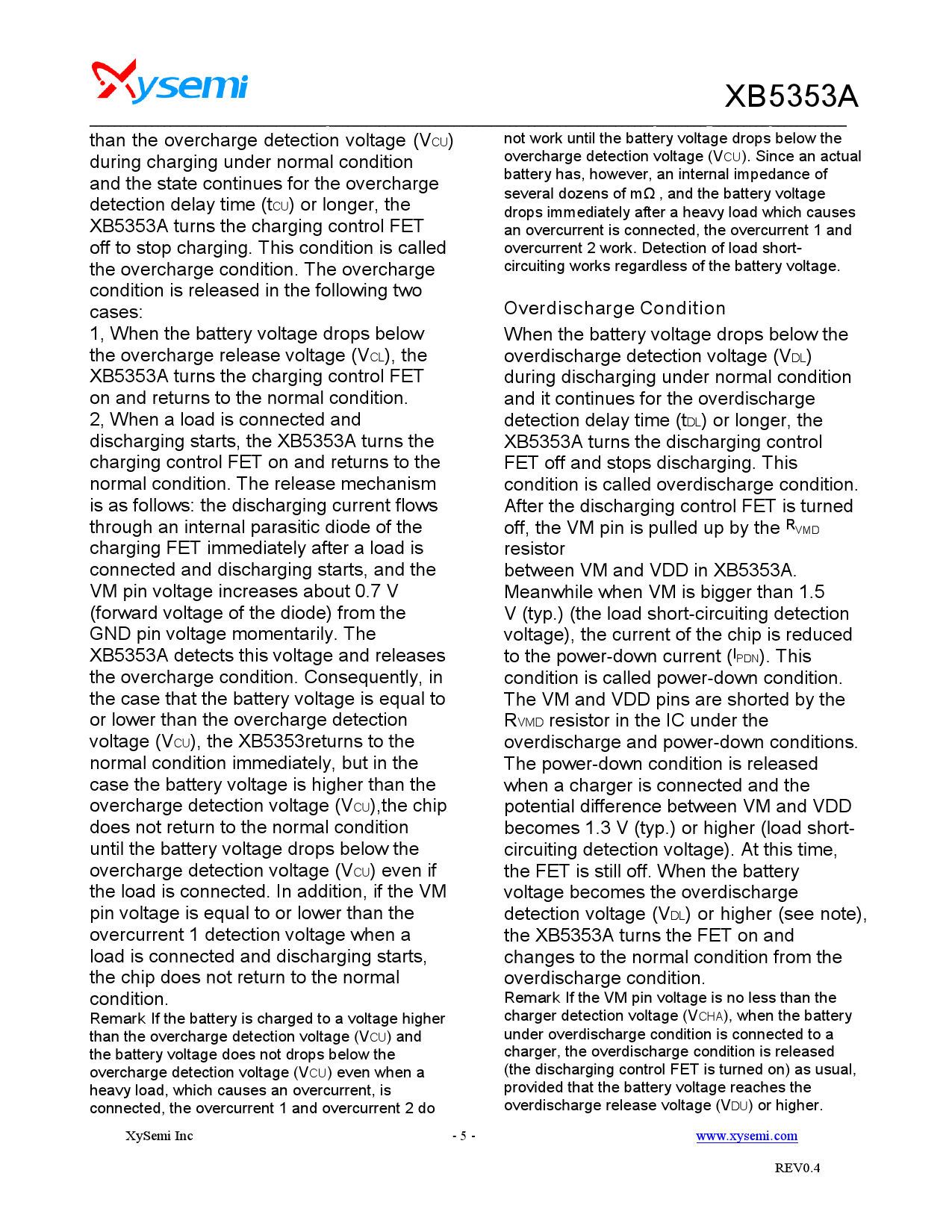 Xysemi

XB5353A

than the overcharge detection voltage ($V_{CU}$) during charging under normal condition and the state continues for the overcharge detection delay time ($t_{CU}$) or longer, the XB5353A turns the charging control FET off to stop charging. This condition is called the overcharge condition. The overcharge condition is released in the following two cases:
1, When the battery voltage drops below the overcharge release voltage ($V_{CL}$), the XB5353A turns the charging control FET on and returns to the normal condition.
2, When a load is connected and discharging starts, the XB5353A turns the charging control FET on and returns to the normal condition. The release mechanism is as follows: the discharging current flows through an internal parasitic diode of the charging FET immediately after a load is connected and discharging starts, and the VM pin voltage increases about 0.7 V (forward voltage of the diode) from the GND pin voltage momentarily. The XB5353A detects this voltage and releases the overcharge condition. Consequently, in the case that the battery voltage is equal to or lower than the overcharge detection voltage ($V_{CU}$), the XB5353returns to the normal condition immediately, but in the case the battery voltage is higher than the overcharge detection voltage ($V_{CU}$),the chip does not return to the normal condition until the battery voltage drops below the overcharge detection voltage ($V_{CU}$) even if the load is connected. In addition, if the VM pin voltage is equal to or lower than the overcurrent 1 detection voltage when a load is connected and discharging starts, the chip does not return to the normal condition.
Remark If the battery is charged to a voltage higher than the overcharge detection voltage ($V_{CU}$) and the battery voltage does not drops below the overcharge detection voltage ($V_{CU}$) even when a heavy load, which causes an overcurrent, is connected, the overcurrent 1 and overcurrent 2 do not work until the battery voltage drops below the overcharge detection voltage ($V_{CU}$). Since an actual battery has, however, an internal impedance of several dozens of mΩ , and the battery voltage drops immediately after a heavy load which causes an overcurrent is connected, the overcurrent 1 and overcurrent 2 work. Detection of load short-circuiting works regardless of the battery voltage.

Overdischarge Condition

When the battery voltage drops below the overdischarge detection voltage ($V_{DL}$) during discharging under normal condition and it continues for the overdischarge detection delay time ($t_{DL}$) or longer, the XB5353A turns the discharging control FET off and stops discharging. This condition is called overdischarge condition. After the discharging control FET is turned off, the VM pin is pulled up by the $R_{VMD}$ resistor
between VM and VDD in XB5353A. Meanwhile when VM is bigger than 1.5 V (typ.) (the load short-circuiting detection voltage), the current of the chip is reduced to the power-down current ($I_{PDN}$). This condition is called power-down condition. The VM and VDD pins are shorted by the $R_{VMD}$ resistor in the IC under the overdischarge and power-down conditions. The power-down condition is released when a charger is connected and the potential difference between VM and VDD becomes 1.3 V (typ.) or higher (load short-circuiting detection voltage). At this time, the FET is still off. When the battery voltage becomes the overdischarge detection voltage ($V_{DL}$) or higher (see note), the XB5353A turns the FET on and changes to the normal condition from the overdischarge condition.
Remark If the VM pin voltage is no less than the charger detection voltage ($V_{CHA}$), when the battery under overdischarge condition is connected to a charger, the overdischarge condition is released (the discharging control FET is turned on) as usual, provided that the battery voltage reaches the overdischarge release voltage ($V_{DU}$) or higher.

XySemi Inc - 5 - www.xysemi.com

REV0.4